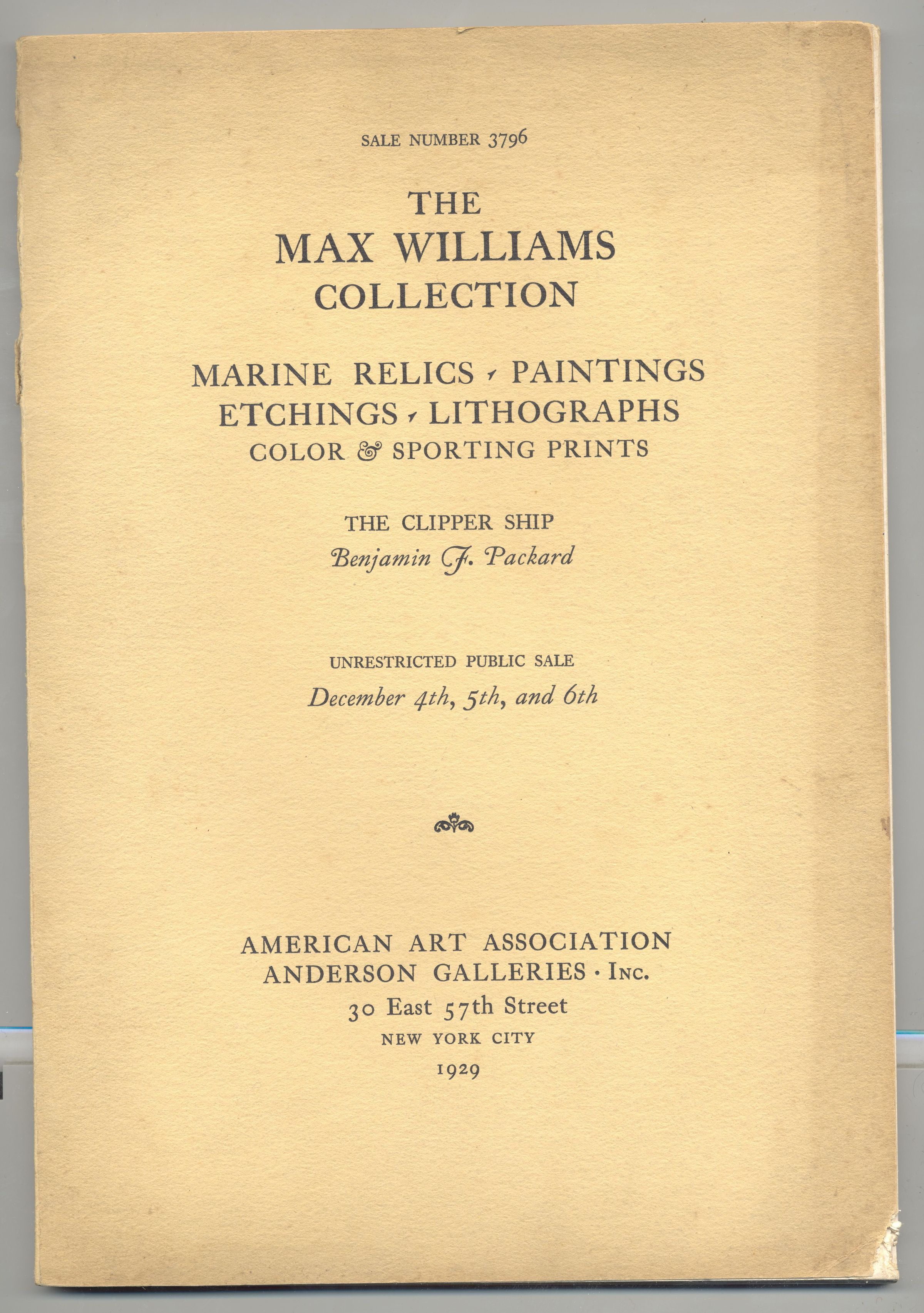 SALE NUMBER 3796

THE
MAX WILLIAMS
COLLECTION

MARINE RELICS · PAINTINGS
ETCHINGS · LITHOGRAPHS
COLOR & SPORTING PRINTS

THE CLIPPER SHIP
Benjamin F. Packard

UNRESTRICTED PUBLIC SALE
December 4th, 5th, and 6th

AMERICAN ART ASSOCIATION
ANDERSON GALLERIES · INC.
30 East 57th Street
NEW YORK CITY
1929